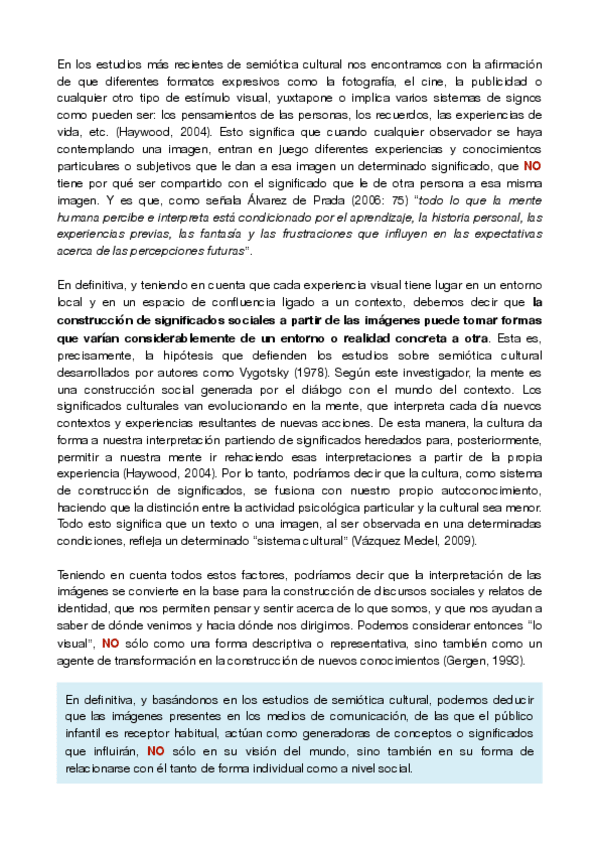 En los estudios más recientes de semiótica cultural nos encontramos con la afirmación de que diferentes formatos expresivos como la fotografía, el cine, la publicidad o cualquier otro tipo de estímulo visual, yuxtapone o implica varios sistemas de signos como pueden ser: los pensamientos de las personas, los recuerdos, las experiencias de vida, etc. (Haywood, 2004). Esto significa que cuando cualquier observador se haya contemplando una imagen, entran en juego diferentes experiencias y conocimientos particulares o subjetivos que le dan a esa imagen un determinado significado, que NO tiene por qué ser compartido con el significado que le de otra persona a esa misma imagen. Y es que, como señala Álvarez de Prada (2006: 75) "todo lo que la mente humana percibe e interpreta está condicionado por el aprendizaje, la historia personal, las experiencias previas, las fantasía y las frustraciones que influyen en las expectativas acerca de las percepciones futuras".

En definitiva, y teniendo en cuenta que cada experiencia visual tiene lugar en un entorno local y en un espacio de confluencia ligado a un contexto, debemos decir que la construcción de significados sociales a partir de las imágenes puede tomar formas que varían considerablemente de un entorno o realidad concreta a otra. Esta es, precisamente, la hipótesis que defienden los estudios sobre semiótica cultural desarrollados por autores como Vygotsky (1978). Según este investigador, la mente es una construcción social generada por el diálogo con el mundo del contexto. Los significados culturales van evolucionando en la mente, que interpreta cada día nuevos contextos y experiencias resultantes de nuevas acciones. De esta manera, la cultura da forma a nuestra interpretación partiendo de significados heredados para, posteriormente, permitir a nuestra mente ir rehaciendo esas interpretaciones a partir de la propia experiencia (Haywood, 2004). Por lo tanto, podríamos decir que la cultura, como sistema de construcción de significados, se fusiona con nuestro propio autoconocimiento, haciendo que la distinción entre la actividad psicológica particular y la cultural sea menor. Todo esto significa que un texto o una imagen, al ser observada en una determinadas condiciones, refleja un determinado "sistema cultural" (Vázquez Medel, 2009).

Teniendo en cuenta todos estos factores, podríamos decir que la interpretación de las imágenes se convierte en la base para la construcción de discursos sociales y relatos de identidad, que nos permiten pensar y sentir acerca de lo que somos, y que nos ayudan a saber de dónde venimos y hacia dónde nos dirigimos. Podemos considerar entonces "lo visual", NO sólo como una forma descriptiva o representativa, sino también como un agente de transformación en la construcción de nuevos conocimientos (Gergen, 1993).

En definitiva, y basándonos en los estudios de semiótica cultural, podemos deducir que las imágenes presentes en los medios de comunicación, de las que el público infantil es receptor habitual, actúan como generadoras de conceptos o significados que influirán, NO sólo en su visión del mundo, sino también en su forma de relacionarse con él tanto de forma individual como a nivel social.